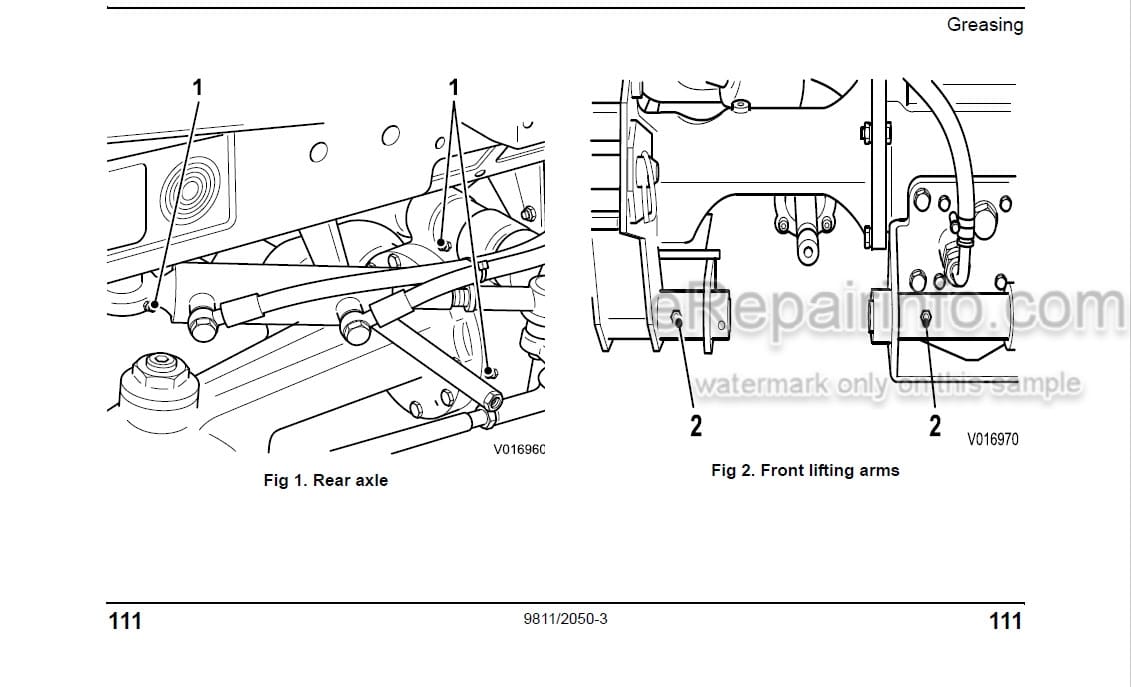 Greasing

1

1

V016960

Fig 1. Rear axle

eRepairinfo.com

watermark only on this sample

2

2

V016970

Fig 2. Front lifting arms

111

9811/2050-3

111